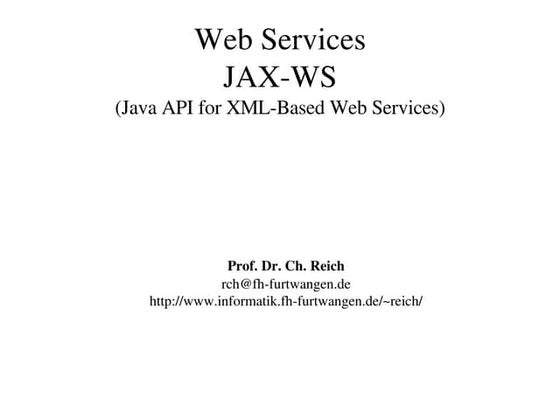 Web Services
JAX-WS
(Java API for XML-Based Web Services)

Prof. Dr. Ch. Reich
rch@fh-furtwangen.de
http://www.informatik.fh-furtwangen.de/~reich/